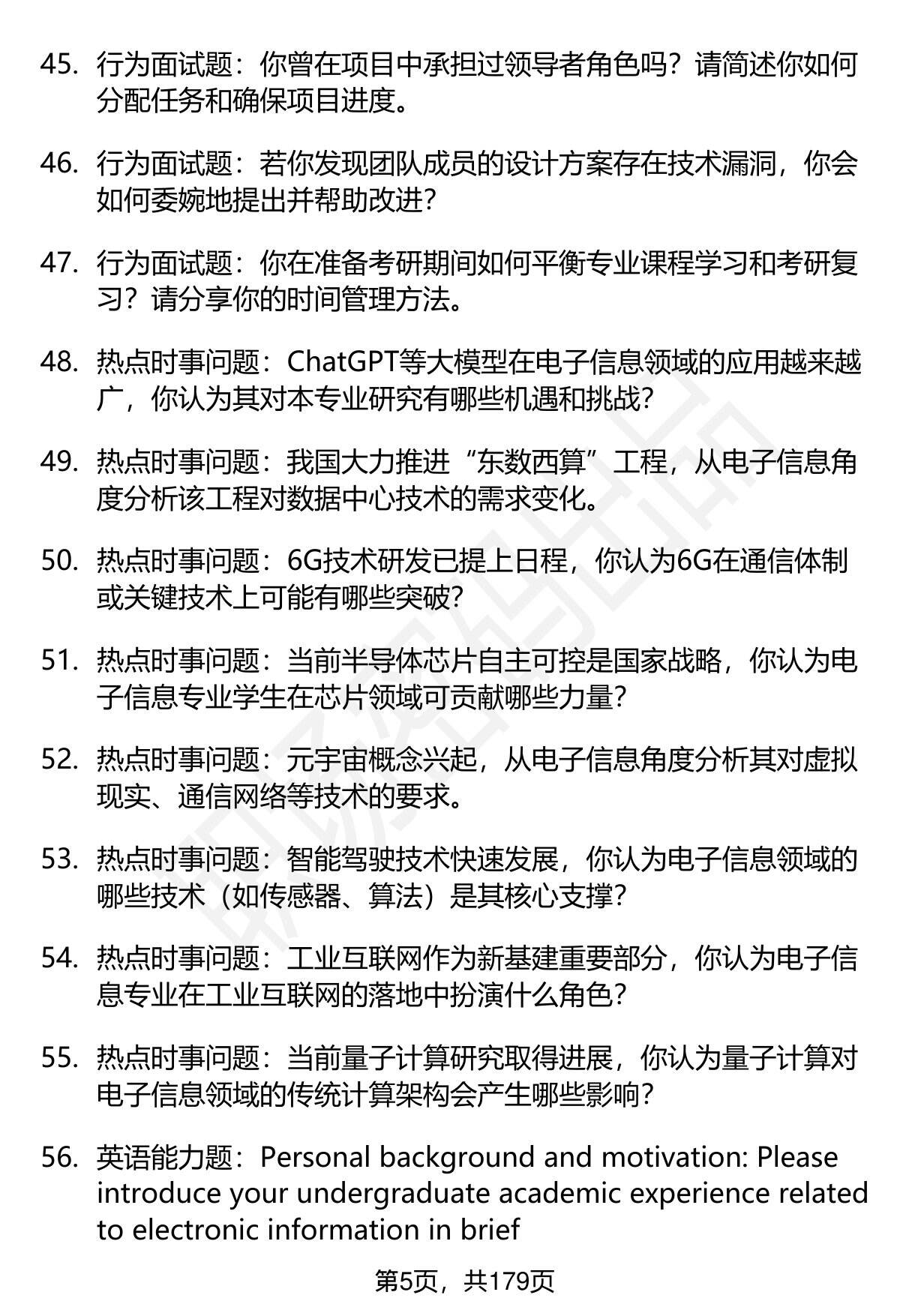 45. 行为面试题：你曾在项目中承担过领导者角色吗？请简述你如何分配任务和确保项目进度。

46. 行为面试题：若你发现团队成员的设计方案存在技术漏洞，你会如何委婉地提出并帮助改进？

47. 行为面试题：你在准备考研期间如何平衡专业课程学习和考研复习？请分享你的时间管理方法。

48. 热点时事问题：ChatGPT等大模型在电子信息领域的应用越来越广，你认为其对本专业研究有哪些机遇和挑战？

49. 热点时事问题：我国大力推进“东数西算”工程，从电子信息角度分析该工程对数据中心技术的需求变化。

50. 热点时事问题：6G技术研发已提上日程，你认为6G在通信体制或关键技术上可能有哪些突破？

51. 热点时事问题：当前半导体芯片自主可控是国家战略，你认为电子信息专业学生在芯片领域可贡献哪些力量？

52. 热点时事问题：元宇宙概念兴起，从电子信息角度分析其对虚拟现实、通信网络等技术的要求。

53. 热点时事问题：智能驾驶技术快速发展，你认为电子信息领域的哪些技术（如传感器、算法）是其核心支撑？

54. 热点时事问题：工业互联网作为新基建重要部分，你认为电子信息专业在工业互联网的落地中扮演什么角色？

55. 热点时事问题：当前量子计算研究取得进展，你认为量子计算对电子信息领域的传统计算架构会产生哪些影响？

56. 英语能力题：Personal background and motivation: Please introduce your undergraduate academic experience related to electronic information in brief

第5页，共179页